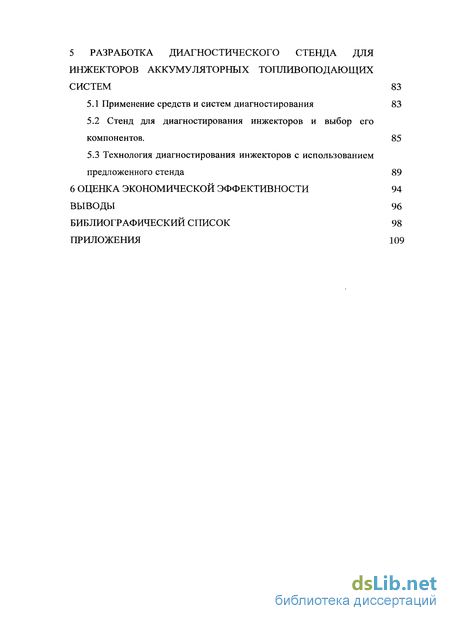 5 РАЗРАБОТКА ДИАГНОСТИЧЕСКОГО СТЕНДА ДЛЯ ИНЖЕКТОРОВ АККУМУЛЯТОРНЫХ ТОПЛИВОПОДАЮЩИХ СИСТЕМ 83

5.1 Применение средств и систем диагностирования 83

5.2 Стенд для диагностирования инжекторов и выбор его компонентов. 85

5.3 Технология диагностирования инжекторов с использованием предложенного стенда 89

6 ОЦЕНКА ЭКОНОМИЧЕСКОЙ ЭФФЕКТИВНОСТИ 94

ВЫВОДЫ 96

БИБЛИОГРАФИЧЕСКИЙ СПИСОК 98

ПРИЛОЖЕНИЯ 109

dsLib.net
библиотека диссертаций